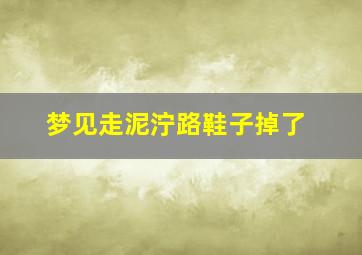 梦见走泥泞路鞋子掉了